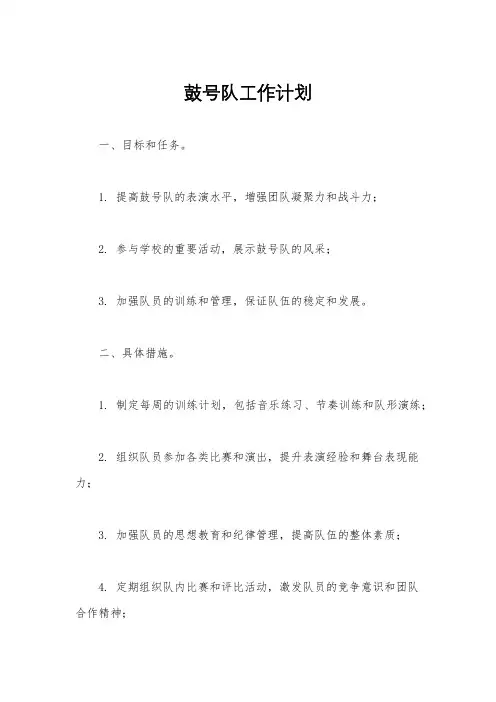 鼓号队工作计划

一、目标和任务。

1. 提高鼓号队的表演水平，增强团队凝聚力和战斗力；

2. 参与学校的重要活动，展示鼓号队的风采；

3. 加强队员的训练和管理，保证队伍的稳定和发展。

二、具体措施。

1. 制定每周的训练计划，包括音乐练习、节奏训练和队形演练；

2. 组织队员参加各类比赛和演出，提升表演经验和舞台表现能力；

3. 加强队员的思想教育和纪律管理，提高队伍的整体素质；

4. 定期组织队内比赛和评比活动，激发队员的竞争意识和团队合作精神；